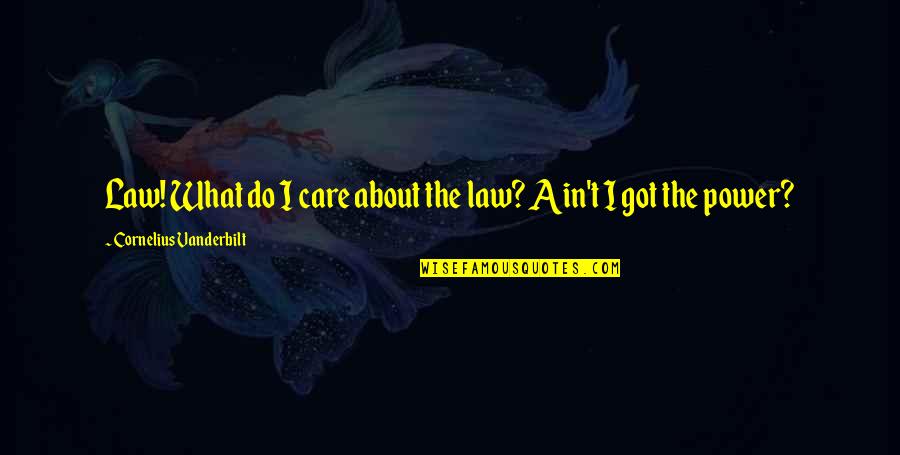 Law! What do I care about the law? Ain't I got the power?

~ Cornelius Vanderbilt

WISEFAMOUSQUOTES.COM